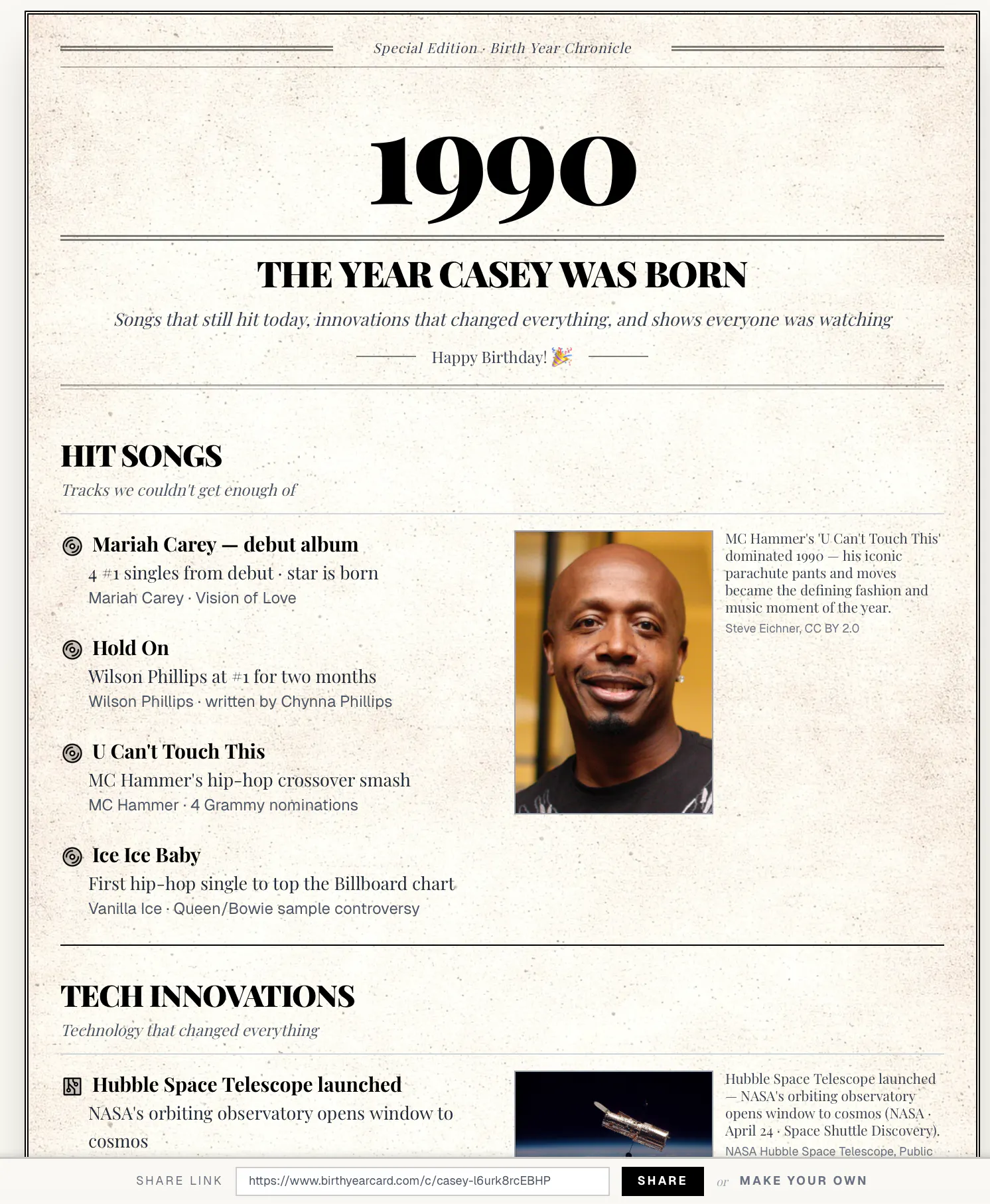 Special Edition · Birth Year Chronicle

1990

THE YEAR CASEY WAS BORN

Songs that still hit today, innovations that changed everything, and shows everyone was watching

Happy Birthday! 🎉

HIT SONGS

Tracks we couldn't get enough of

Mariah Carey — debut album
4 #1 singles from debut · star is born
Mariah Carey · Vision of Love

Hold On
Wilson Phillips at #1 for two months
Wilson Phillips · written by Chynna Phillips

U Can't Touch This
MC Hammer's hip-hop crossover smash
MC Hammer · 4 Grammy nominations

Ice Ice Baby
First hip-hop single to top the Billboard chart
Vanilla Ice · Queen/Bowie sample controversy

MC Hammer's 'U Can't Touch This' dominated 1990 — his iconic parachute pants and moves became the defining fashion and music moment of the year.
Steve Eichner, CC BY 2.0

TECH INNOVATIONS

Technology that changed everything

Hubble Space Telescope launched
NASA's orbiting observatory opens window to cosmos

Hubble Space Telescope launched — NASA's orbiting observatory opens window to cosmos (NASA · April 24 · Space Shuttle Discovery).
NASA Hubble Space Telescope, Public

SHARE LINK https://www.birthyearcard.com/c/casey-l6urk8rcEBHP SHARE or MAKE YOUR OWN